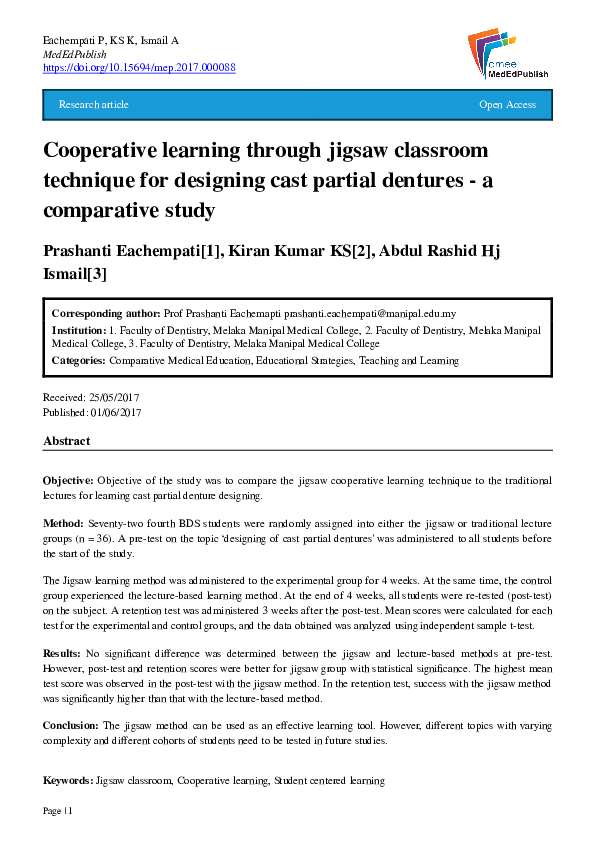 Eachempati P, KS K, Ismail A
MedEdPublish
https://doi.org/10.15694/mep.2017.000088

amee
MedEdPublish

Research article

Open Access

Cooperative learning through jigsaw classroom technique for designing cast partial dentures - a comparative study

Prashanti Eachempati[1], Kiran Kumar KS[2], Abdul Rashid Hj Ismail[3]

Corresponding author: Prof Prashanti Eachemapti prashanti.eachempati@manipal.edu.my
Institution: 1. Faculty of Dentistry, Melaka Manipal Medical College, 2. Faculty of Dentistry, Melaka Manipal Medical College, 3. Faculty of Dentistry, Melaka Manipal Medical College
Categories: Comparative Medical Education, Educational Strategies, Teaching and Learning

Received: 25/05/2017
Published: 01/06/2017

Abstract

Objective: Objective of the study was to compare the jigsaw cooperative learning technique to the traditional lectures for learning cast partial denture designing.

Method: Seventy-two fourth BDS students were randomly assigned into either the jigsaw or traditional lecture groups (n = 36). A pre-test on the topic 'designing of cast partial dentures' was administered to all students before the start of the study.

The Jigsaw learning method was administered to the experimental group for 4 weeks. At the same time, the control group experienced the lecture-based learning method. At the end of 4 weeks, all students were re-tested (post-test) on the subject. A retention test was administered 3 weeks after the post-test. Mean scores were calculated for each test for the experimental and control groups, and the data obtained was analyzed using independent sample t-test.

Results: No significant difference was determined between the jigsaw and lecture-based methods at pre-test. However, post-test and retention scores were better for jigsaw group with statistical significance. The highest mean test score was observed in the post-test with the jigsaw method. In the retention test, success with the jigsaw method was significantly higher than that with the lecture-based method.

Conclusion: The jigsaw method can be used as an effective learning tool. However, different topics with varying complexity and different cohorts of students need to be tested in future studies.

Keywords: Jigsaw classroom, Cooperative learning, Student centered learning

Page | 1